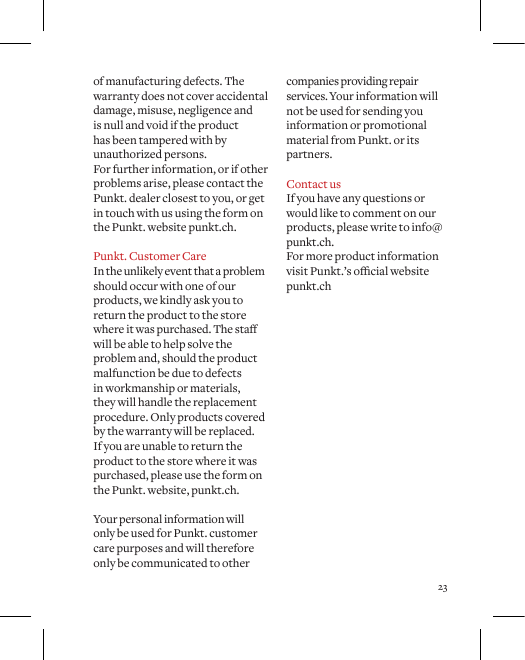 of manufacturing defects. The warranty does not cover accidental damage, misuse, negligence and is null and void if the product has been tampered with by unauthorized persons.
For further information, or if other problems arise, please contact the Punkt. dealer closest to you, or get in touch with us using the form on the Punkt. website punkt.ch.

Punkt. Customer Care
In the unlikely event that a problem should occur with one of our products, we kindly ask you to return the product to the store where it was purchased. The staff will be able to help solve the problem and, should the product malfunction be due to defects in workmanship or materials, they will handle the replacement procedure. Only products covered by the warranty will be replaced.
If you are unable to return the product to the store where it was purchased, please use the form on the Punkt. website, punkt.ch.

Your personal information will only be used for Punkt. customer care purposes and will therefore only be communicated to other companies providing repair services. Your information will not be used for sending you information or promotional material from Punkt. or its partners.

Contact us
If you have any questions or would like to comment on our products, please write to info@punkt.ch.
For more product information visit Punkt.'s official website punkt.ch

23